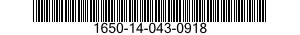 1650-14-043-0918